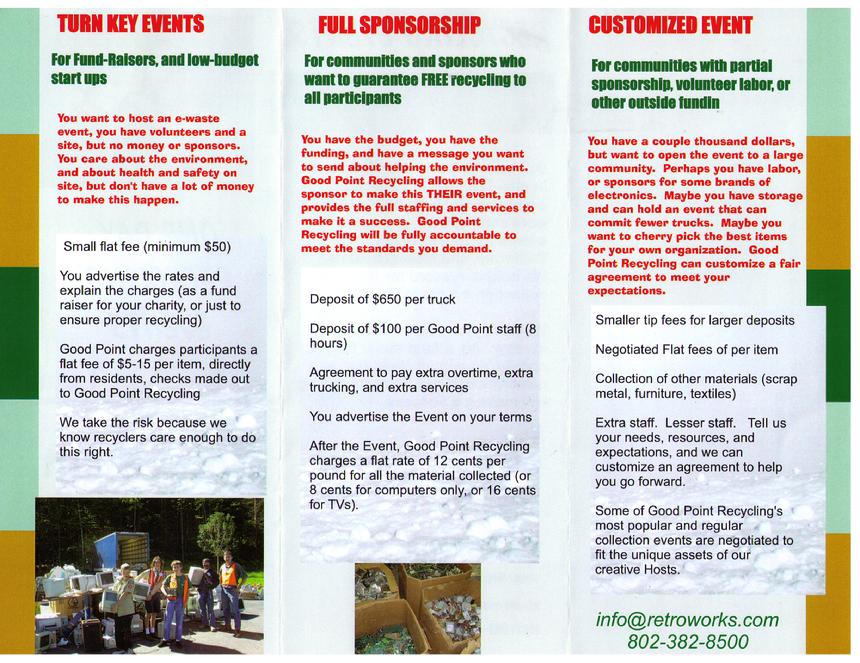 TURN KEY EVENTS

For Fund-Raisers, and low-budget start ups

You want to host an e-waste event, you have volunteers and a site, but no money or sponsors. You care about the environment, and about health and safety on site, but don't have a lot of money to make this happen.

Small flat fee (minimum $50)

You advertise the rates and explain the charges (as a fund raiser for your charity, or just to ensure proper recycling)

Good Point charges participants a flat fee of $5-15 per item, directly from residents, checks made out to Good Point Recycling

We take the risk because we know recyclers care enough to do this right.

FULL SPONSORSHIP

For communities and sponsors who want to guarantee FREE recycling to all participants

You have the budget, you have the funding, and have a message you want to send about helping the environment. Good Point Recycling allows the sponsor to make this THEIR event, and provides the full staffing and services to make it a success. Good Point Recycling will be fully accountable to meet the standards you demand.

Deposit of $650 per truck

Deposit of $100 per Good Point staff (8 hours)

Agreement to pay extra overtime, extra trucking, and extra services

You advertise the Event on your terms

After the Event, Good Point Recycling charges a flat rate of 12 cents per pound for all the material collected (or 8 cents for computers only, or 16 cents for TVs).

CUSTOMIZED EVENT

For communities with partial sponsorship, volunteer labor, or other outside fundin

You have a couple thousand dollars, but want to open the event to a large community. Perhaps you have labor, or sponsors for some brands of electronics. Maybe you have storage and can hold an event that can commit fewer trucks. Maybe you want to cherry pick the best items for your own organization. Good Point Recycling can customize a fair agreement to meet your expectations.

Smaller tip fees for larger deposits

Negotiated Flat fees of per item

Collection of other materials (scrap metal, furniture, textiles)

Extra staff. Lesser staff. Tell us your needs, resources, and expectations, and we can customize an agreement to help you go forward.

Some of Good Point Recycling's most popular and regular collection events are negotiated to fit the unique assets of our creative Hosts.

info@retroworks.com
802-382-8500